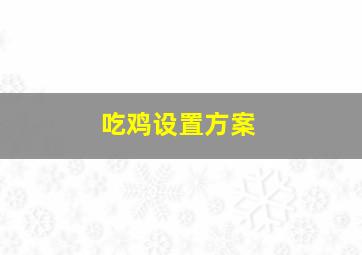 吃鸡设置方案